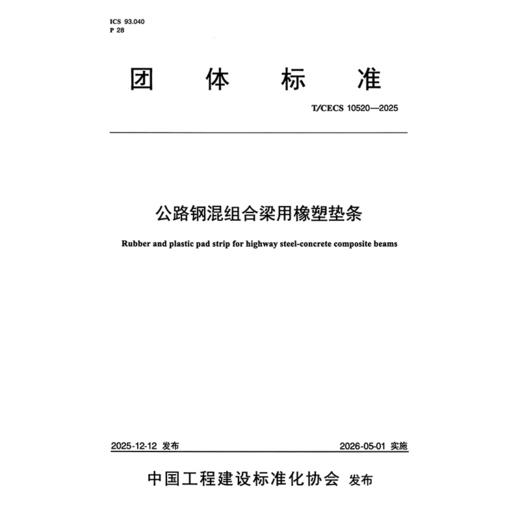 ICS 93.040
P 28

团 体 标 准

T/CECS 10520—2025

公路钢混组合梁用橡塑垫条

Rubber and plastic pad strip for highway steel-concrete composite beams

2025-12-12 发布

2026-05-01 实施

中国工程建设标准化协会 发布